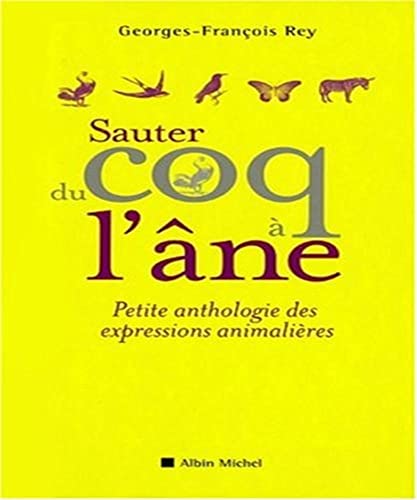 Georges-François Rey

Sauter du coq à l'âne

Petite anthologie des expressions animalières

Albin Michel